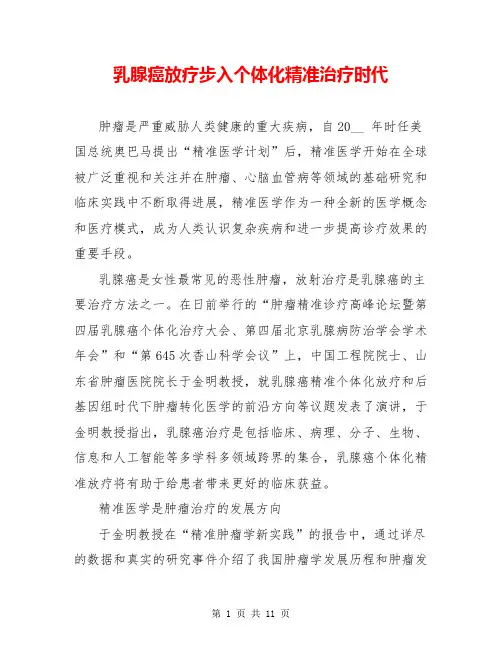 乳腺癌放疗步入个体化精准治疗时代

肿瘤是严重威胁人类健康的重大疾病，自20__ 年时任美国总统奥巴马提出“精准医学计划”后，精准医学开始在全球被广泛重视和关注并在肿瘤、心脑血管病等领域的基础研究和临床实践中不断取得进展，精准医学作为一种全新的医学概念和医疗模式，成为人类认识复杂疾病和进一步提高诊疗效果的重要手段。

乳腺癌是女性最常见的恶性肿瘤，放射治疗是乳腺癌的主要治疗方法之一。在日前举行的“肿瘤精准诊疗高峰论坛暨第四届乳腺癌个体化治疗大会、第四届北京乳腺病防治学会学术年会”和“第645次香山科学会议”上，中国工程院院士、山东省肿瘤医院院长于金明教授，就乳腺癌精准个体化放疗和后基因组时代下肿瘤转化医学的前沿方向等议题发表了演讲，于金明教授指出，乳腺癌治疗是包括临床、病理、分子、生物、信息和人工智能等多学科多领域跨界的集合，乳腺癌个体化精准放疗将有助于给患者带来更好的临床获益。

精准医学是肿瘤治疗的发展方向

于金明教授在“精准肿瘤学新实践”的报告中，通过详尽的数据和真实的研究事件介绍了我国肿瘤学发展历程和肿瘤发

第 1 页 共 11 页